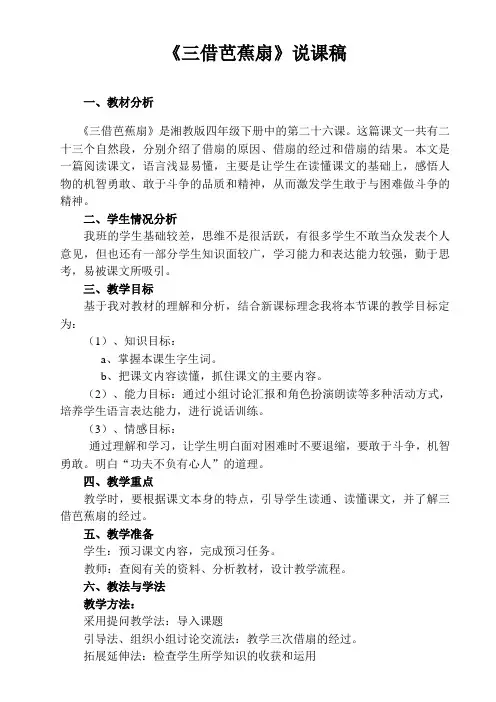 《三借芭蕉扇》说课稿

一、教材分析

《三借芭蕉扇》是湘教版四年级下册中的第二十六课。这篇课文一共有二十三个自然段，分别介绍了借扇的原因、借扇的经过和借扇的结果。本文是一篇阅读课文，语言浅显易懂，主要是让学生在读懂课文的基础上，感悟人物的机智勇敢、敢于斗争的品质和精神，从而激发学生敢于与困难做斗争的精神。

二、学生情况分析

我班的学生基础较差，思维不是很活跃，有很多学生不敢当众发表个人意见，但也还有一部分学生知识面较广，学习能力和表达能力较强，勤于思考，易被课文所吸引。

三、教学目标

基于我对教材的理解和分析，结合新课标理念我将本节课的教学目标定为：

（1）、知识目标：

a、掌握本课生字生词。

b、把课文内容读懂，抓住课文的主要内容。

（2）、能力目标：通过小组讨论汇报和角色扮演朗读等多种活动方式，培养学生语言表达能力，进行说话训练。

（3）、情感目标：

通过理解和学习，让学生明白面对困难时不要退缩，要敢于斗争，机智勇敢。明白“功夫不负有心人”的道理。

四、教学重点

教学时，要根据课文本身的特点，引导学生读通、读懂课文，并了解三借芭蕉扇的经过。

五、教学准备

学生：预习课文内容，完成预习任务。

教师：查阅有关的资料、分析教材，设计教学流程。

六、教法与学法

教学方法：

采用提问教学法：导入课题

引导法、组织小组讨论交流法：教学三次借扇的经过。

拓展延伸法：检查学生所学知识的收获和运用